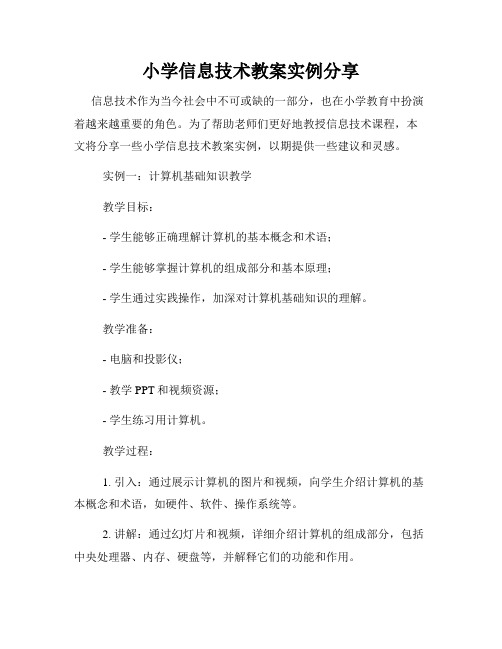 小学信息技术教案实例分享

信息技术作为当今社会中不可或缺的一部分，也在小学教育中扮演着越来越重要的角色。为了帮助老师们更好地教授信息技术课程，本文将分享一些小学信息技术教案实例，以期提供一些建议和灵感。

实例一：计算机基础知识教学

教学目标：

- 学生能够正确理解计算机的基本概念和术语；

- 学生能够掌握计算机的组成部分和基本原理；

- 学生通过实践操作，加深对计算机基础知识的理解。

教学准备：

- 电脑和投影仪；

- 教学 PPT 和视频资源；

- 学生练习用计算机。

教学过程：

1. 引入：通过展示计算机的图片和视频，向学生介绍计算机的基本概念和术语，如硬件、软件、操作系统等。

2. 讲解：通过幻灯片和视频，详细介绍计算机的组成部分，包括中央处理器、内存、硬盘等，并解释它们的功能和作用。